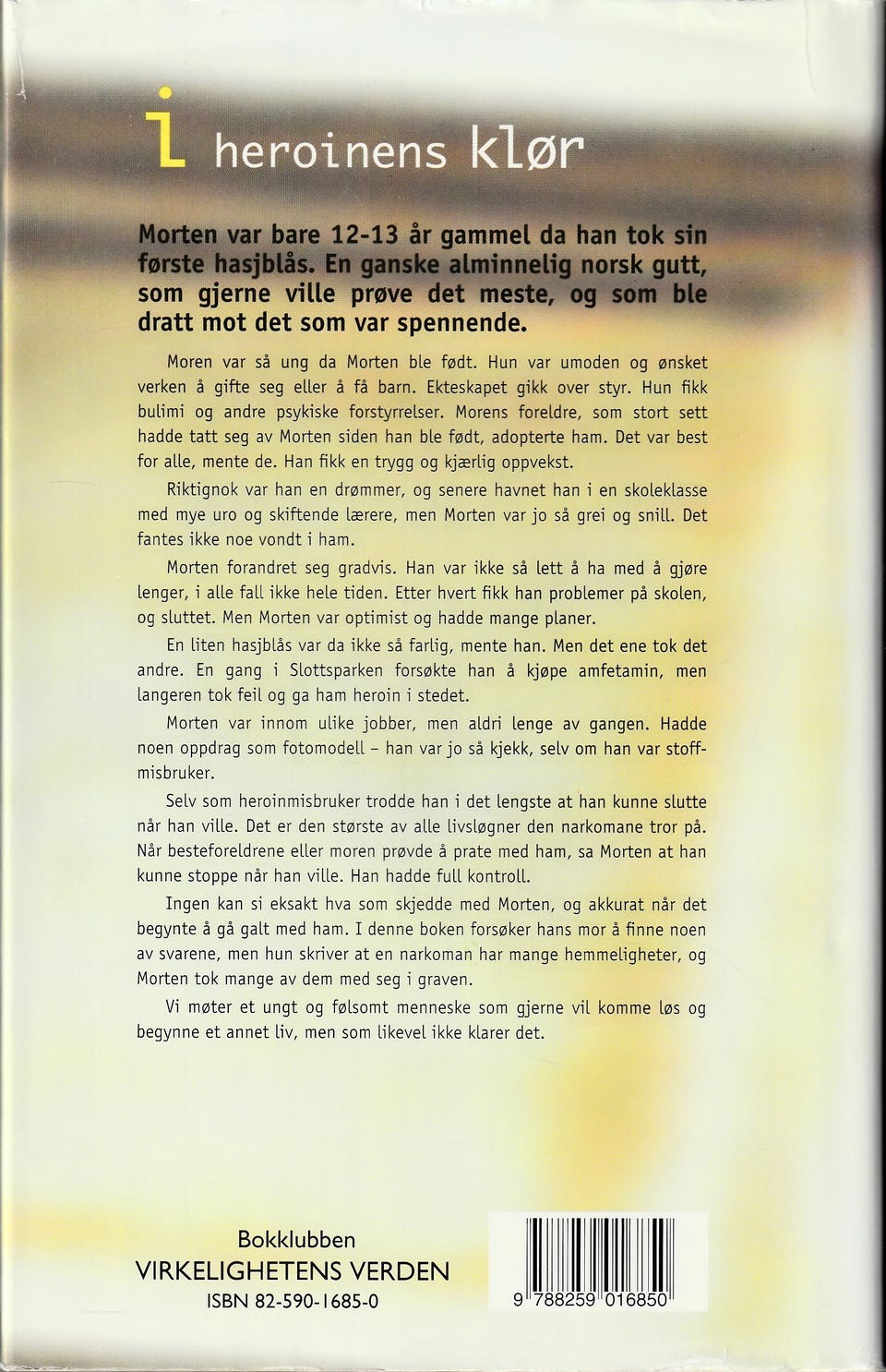 i heroinens klør

Morten var bare 12-13 år gammel da han tok sin første hasjblås. En ganske alminnelig norsk gutt, som gjerne ville prøve det meste, og som ble dratt mot det som var spennende.

Moren var så ung da Morten ble født. Hun var umoden og ønsket verken å gifte seg eller å få barn. Ekteskapet gikk over styr. Hun fikk bulimi og andre psykiske forstyrrelser. Morens foreldre, som stort sett hadde tatt seg av Morten siden han ble født, adopterte ham. Det var best for alle, mente de. Han fikk en trygg og kjærlig oppvekst.

Riktignok var han en drømmer, og senere havnet han i en skoleklasse med mye uro og skiftende lærere, men Morten var jo så grei og snill. Det fantes ikke noe vondt i ham.

Morten forandret seg gradvis. Han var ikke så lett å ha med å gjøre lenger, i alle fall ikke hele tiden. Etter hvert fikk han problemer på skolen, og sluttet. Men Morten var optimist og hadde mange planer.

En liten hasjblås var da ikke så farlig, mente han. Men det ene tok det andre. En gang i Slottsparken forsøkte han å kjøpe amfetamin, men langeren tok feil og ga ham heroin i stedet.

Morten var innom ulike jobber, men aldri lenge av gangen. Hadde noen oppdrag som fotomodell – han var jo så kjekk, selv om han var stoffmisbruker.

Selv som heroinmisbruker trodde han i det lengste at han kunne slutte når han ville. Det er den største av alle livsløgner den narkomane tror på. Når besteforeldrene eller moren prøvde å prate med ham, sa Morten at han kunne stoppe når han ville. Han hadde full kontroll.

Ingen kan si eksakt hva som skjedde med Morten, og akkurat når det begynte å gå galt med ham. I denne boken forsøker hans mor å finne noen av svarene, men hun skriver at en narkoman har mange hemmeligheter, og Morten tok mange av dem med seg i graven.

Vi møter et ungt og følsomt menneske som gjerne vil komme løs og begynne et annet liv, men som likevel ikke klarer det.

Bokklubben
VIRKELIGHETENS VERDEN
ISBN 82-590-1685-0

9 788259 016850